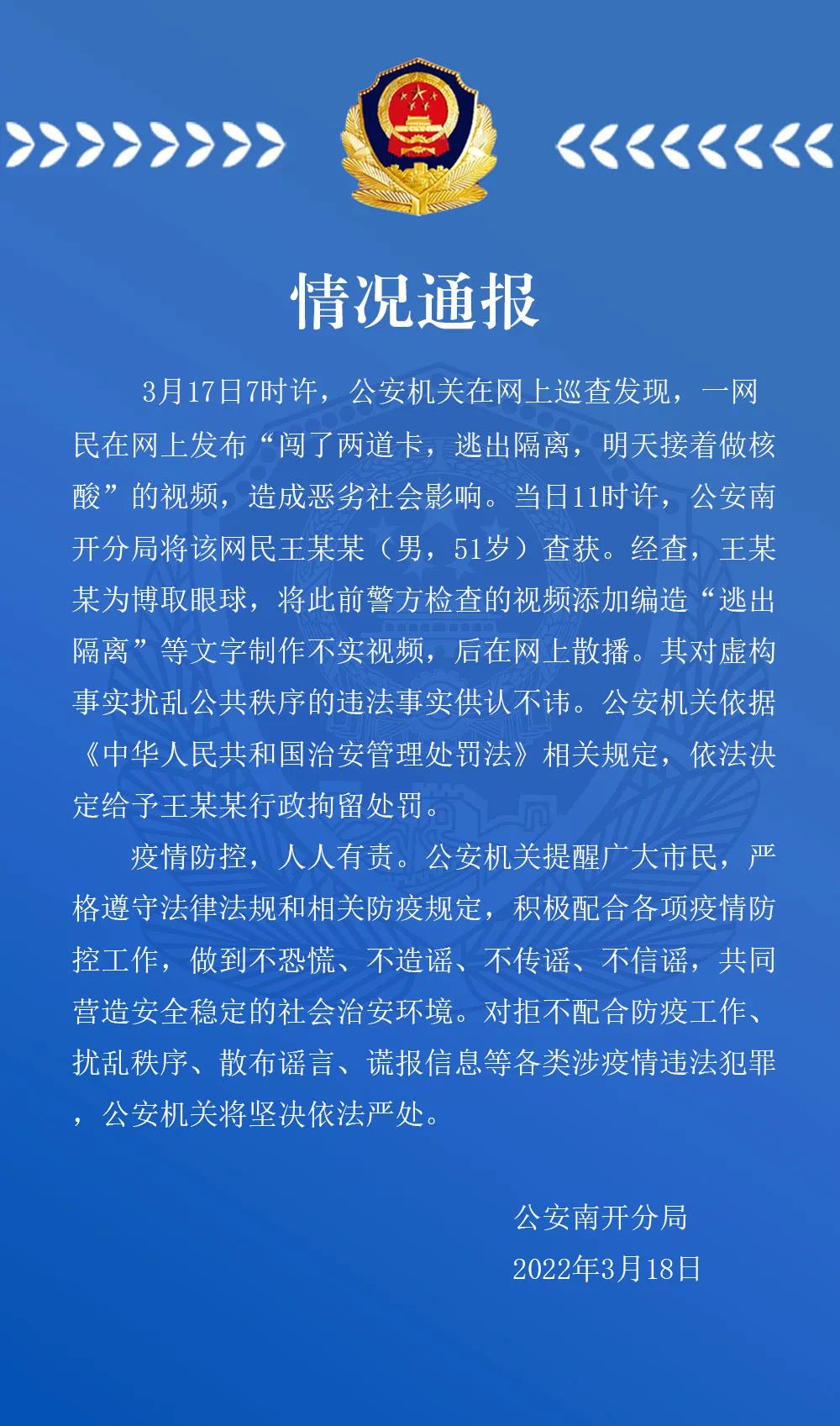 情况通报

3月17日7时许，公安机关在网上巡查发现，一网民在网上发布“闯了两道卡，逃出隔离，明天接着做核酸”的视频，造成恶劣社会影响。当日11时许，公安南开分局将该网民王某某（男，51岁）查获。经查，王某某为博取眼球，将此前警方检查的视频添加编造“逃出隔离”等文字制作不实视频，后在网上散播。其对虚构事实扰乱公共秩序的违法事实供认不讳。公安机关依据《中华人民共和国治安管理处罚法》相关规定，依法决定给予王某某行政拘留处罚。

疫情防控，人人有责。公安机关提醒广大市民，严格遵守法律法规和相关防疫规定，积极配合各项疫情防控工作，做到不恐慌、不造谣、不传谣、不信谣，共同营造安全稳定的社会治安环境。对拒不配合防疫工作、扰乱秩序、散布谣言、谎报信息等各类涉疫情违法犯罪，公安机关将坚决依法严处。

公安南开分局
2022年3月18日